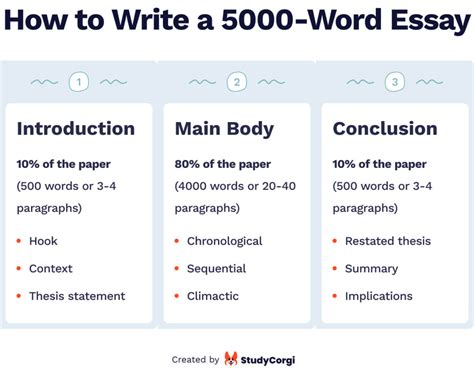 How to Write a 5000-Word Essay

1

Introduction

10% of the paper
(500 words or 3-4 paragraphs)

• Hook
• Context
• Thesis statement

2

Main Body

80% of the paper
(4000 words or 20-40 paragraphs)

• Chronological
• Sequential
• Climactic

3

Conclusion

10% of the paper
(500 words or 3-4 paragraphs)

• Restated thesis
• Summary
• Implications

Created by StudyCorgi